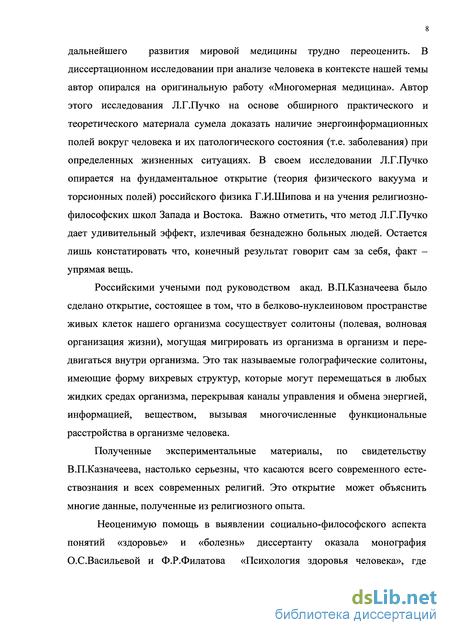 8

дальнейшего развития мировой медицины трудно переоценить. В диссертационном исследовании при анализе человека в контексте нашей темы автор опирался на оригинальную работу «Многомерная медицина». Автор этого исследования Л.Г.Пучко на основе обширного практического и теоретического материала сумела доказать наличие энергоинформационных полей вокруг человека и их патологического состояния (т.е. заболевания) при определенных жизненных ситуациях. В своем исследовании Л.Г.Пучко опирается на фундаментальное открытие (теория физического вакуума и торсионных полей) российского физика Г.И.Шипова и на учения религиозно-философских школ Запада и Востока. Важно отметить, что метод Л.Г.Пучко дает удивительный эффект, излечивая безнадежно больных людей. Остается лишь констатировать что, конечный результат говорит сам за себя, факт – упрямая вещь.

Российскими учеными под руководством акад. В.П.Казначеева было сделано открытие, состоящее в том, что в белково-нуклеиновом пространстве живых клеток нашего организма сосуществует солитоны (полевая, волновая организация жизни), могущая мигрировать из организма в организм и передвигаться внутри организма. Это так называемые голографические солитоны, имеющие форму вихревых структур, которые могут перемещаться в любых жидких средах организма, перекрывая каналы управления и обмена энергией, информацией, веществом, вызывая многочисленные функциональные расстройства в организме человека.

Полученные экспериментальные материалы, по свидетельству В.П.Казначеева, настолько серьезны, что касаются всего современного естествознания и всех современных религий. Это открытие может объяснить многие данные, полученные из религиозного опыта.

Неоценимую помощь в выявлении социально-философского аспекта понятий «здоровье» и «болезнь» диссертанту оказала монография О.С.Васильевой и Ф.Р.Филатова «Психология здоровья человека», где

dsLib.net
библиотека диссертаций